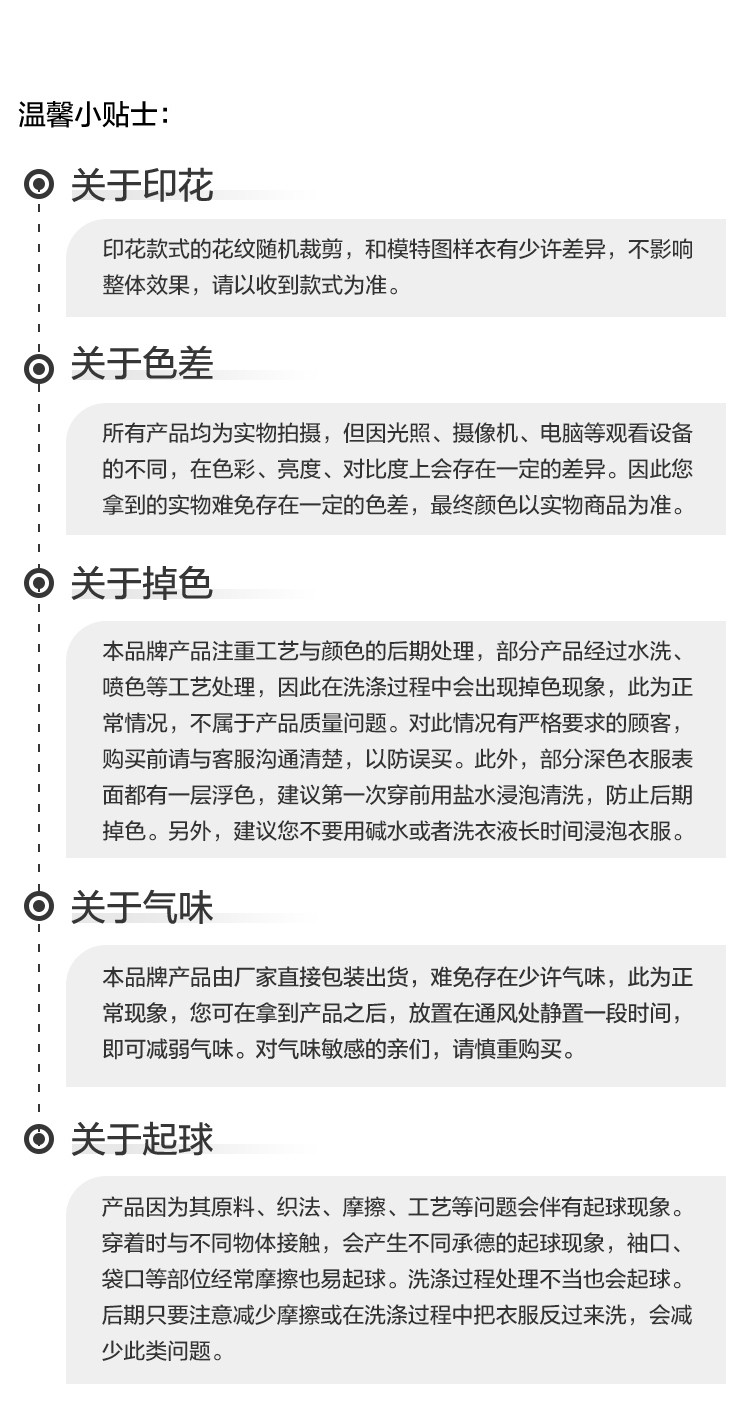 温馨小贴士：

关于印花

印花款式的花纹随机裁剪，和模特图样衣有少许差异，不影响整体效果，请以收到款式为准。

关于色差

所有产品均为实物拍摄，但因光照、摄像机、电脑等观看设备的不同，在色彩、亮度、对比度上会存在一定的差异。因此您拿到的实物难免存在一定的色差，最终颜色以实物商品为准。

关于掉色

本品牌产品注重工艺与颜色的后期处理，部分产品经过水洗、喷色等工艺处理，因此在洗涤过程中会出现掉色现象，此为正常情况，不属于产品质量问题。对此情况有严格要求的顾客，购买前请与客服沟通清楚，以防误买。此外，部分深色衣服表面都有一层浮色，建议第一次穿前用盐水浸泡清洗，防止后期掉色。另外，建议您不要用碱水或者洗衣液长时间浸泡衣服。

关于气味

本品牌产品由厂家直接包装出货，难免存在少许气味，此为正常现象，您可在拿到产品之后，放置在通风处静置一段时间，即可减弱气味。对气味敏感的亲们，请慎重购买。

关于起球

产品因为其原料、织法、摩擦、工艺等问题会伴有起球现象。穿着时与不同物体接触，会产生不同承德的起球现象，袖口、袋口等部位经常摩擦也易起球。洗涤过程处理不当也会起球。后期只要注意减少摩擦或在洗涤过程中把衣服反过来洗，会减少此类问题。